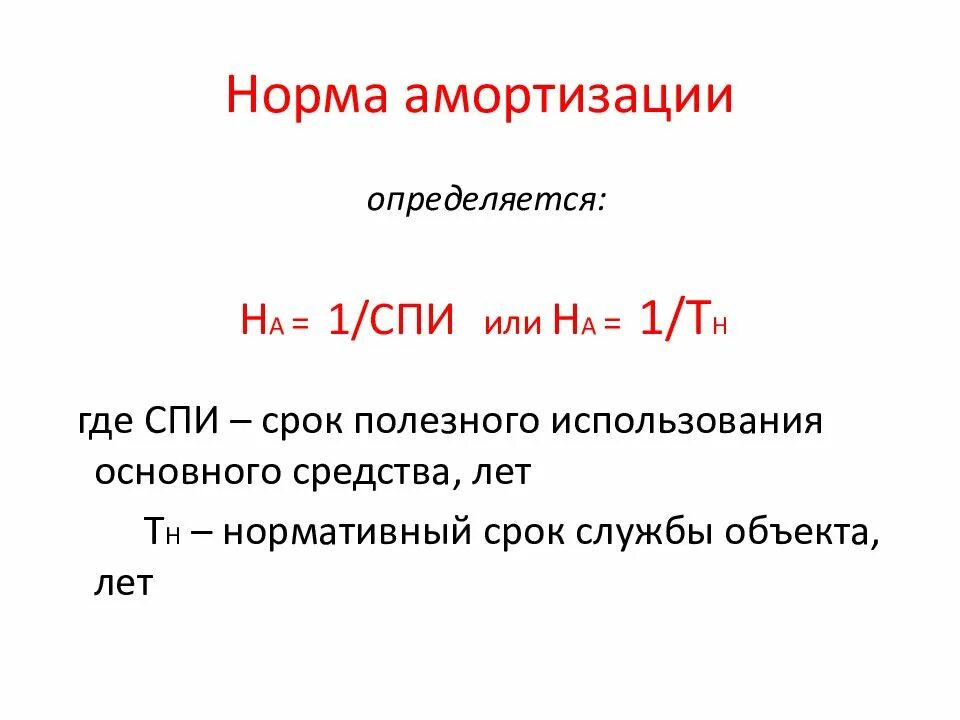 Норма амортизации

определяется:

$Н_А = 1/СПИ$ или $Н_А = 1/Т_Н$

где СПИ – срок полезного использования основного средства, лет

$Т_Н$ – нормативный срок службы объекта, лет